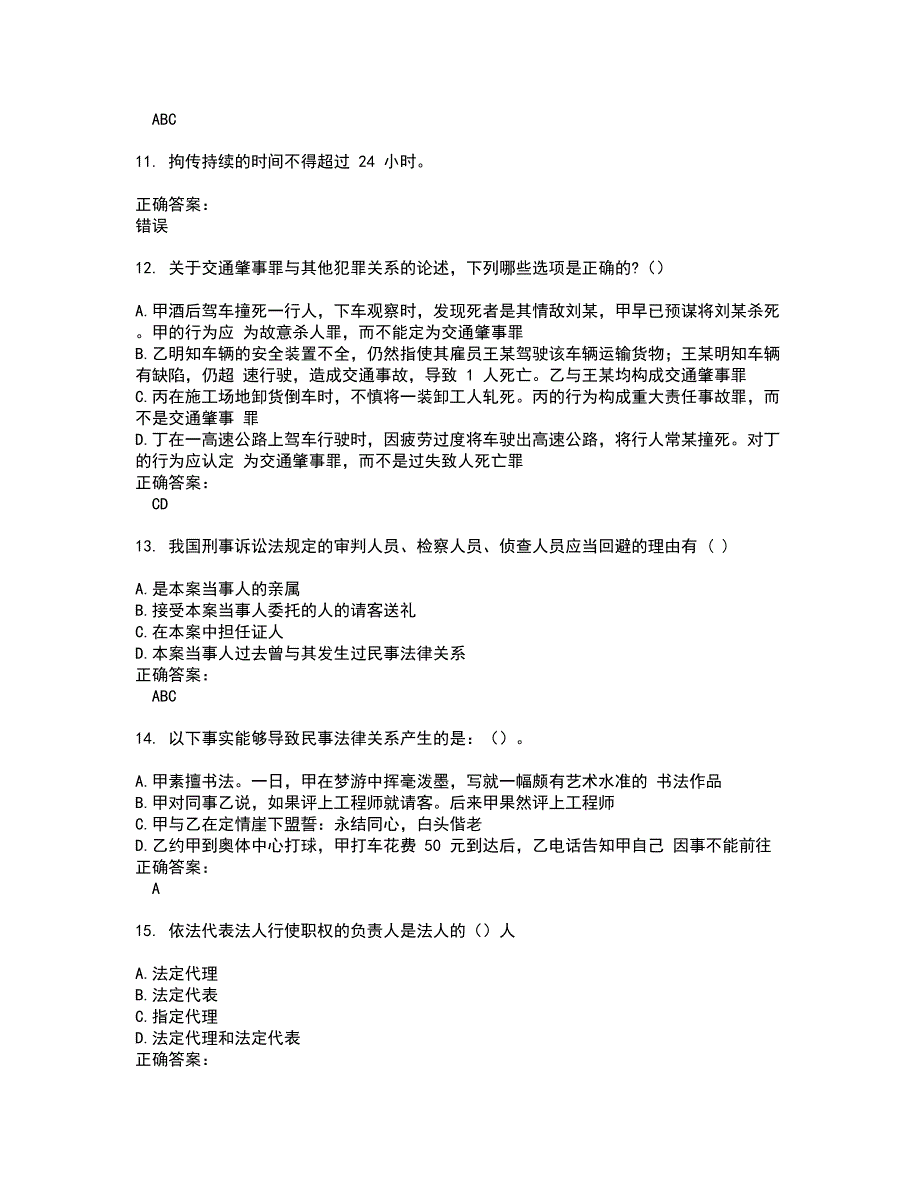 ABC

11. 拘传持续的时间不得超过 24 小时。

正确答案:
错误

12. 关于交通肇事罪与其他犯罪关系的论述，下列哪些选项是正确的?（）

A.甲酒后驾车撞死一行人，下车观察时，发现死者是其情敌刘某，甲早已预谋将刘某杀死。甲的行为应 为故意杀人罪，而不能定为交通肇事罪
B.乙明知车辆的安全装置不全，仍然指使其雇员王某驾驶该车辆运输货物；王某明知车辆有缺陷，仍超 速行驶，造成交通事故，导致 1 人死亡。乙与王某均构成交通肇事罪
C.丙在施工场地卸货倒车时，不慎将一装卸工人轧死。丙的行为构成重大责任事故罪，而不是交通肇事 罪
D.丁在一高速公路上驾车行驶时，因疲劳过度将车驶出高速公路，将行人常某撞死。对丁的行为应认定 为交通肇事罪，而不是过失致人死亡罪
正确答案:
CD

13. 我国刑事诉讼法规定的审判人员、检察人员、侦查人员应当回避的理由有（ ）

A.是本案当事人的亲属
B.接受本案当事人委托的人的请客送礼
C.在本案中担任证人
D.本案当事人过去曾与其发生过民事法律关系
正确答案:
ABC

14. 以下事实能够导致民事法律关系产生的是：（）。

A.甲素擅书法。一日，甲在梦游中挥毫泼墨，写就一幅颇有艺术水准的 书法作品
B.甲对同事乙说，如果评上工程师就请客。后来甲果然评上工程师
C.甲与乙在定情崖下盟誓：永结同心，白头偕老
D.乙约甲到奥体中心打球，甲打车花费 50 元到达后，乙电话告知甲自己 因事不能前往
正确答案:
A

15. 依法代表法人行使职权的负责人是法人的（）人

A.法定代理
B.法定代表
C.指定代理
D.法定代理和法定代表
正确答案: